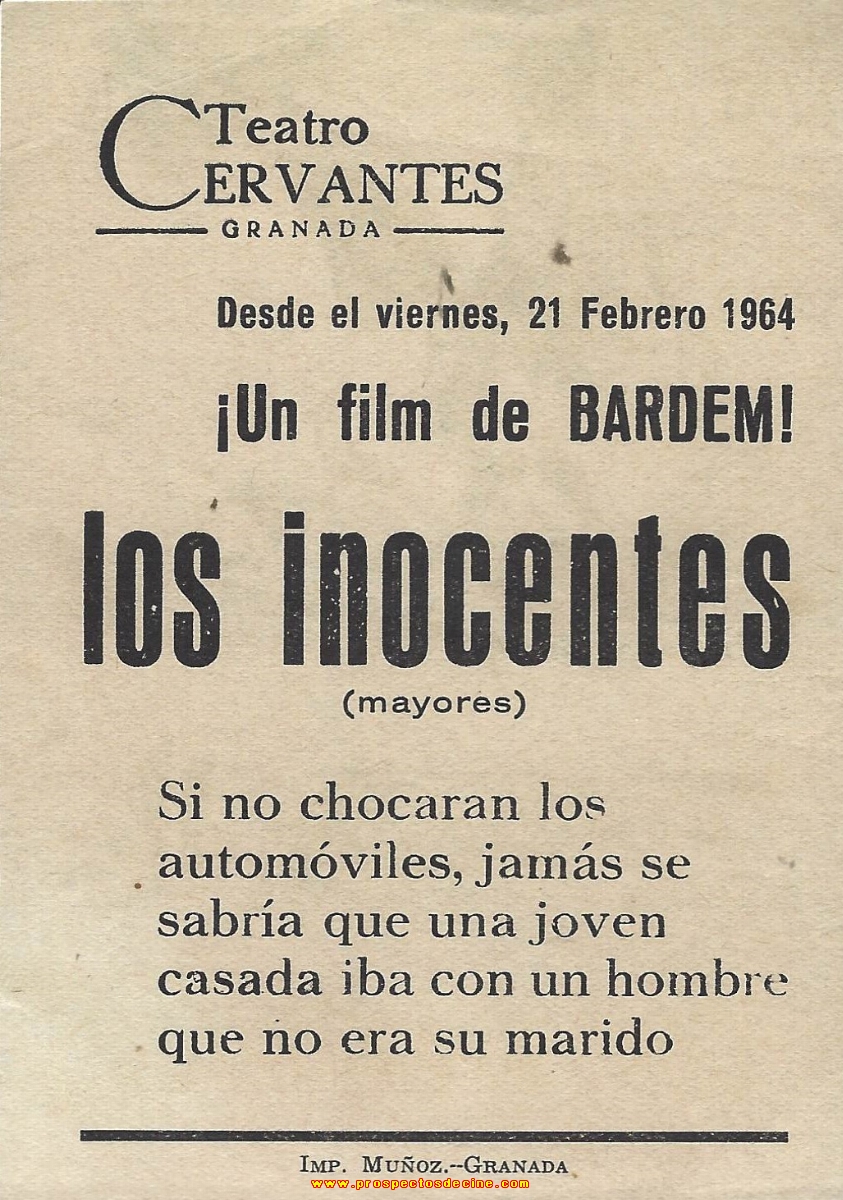 Teatro
CERVANTES
GRANADA

Desde el viernes, 21 Febrero 1964

¡Un film de BARDEM!

los inocentes
(mayores)

Si no chocaran los automóviles, jamás se sabría que una joven casada iba con un hombre que no era su marido

IMP. MUÑOZ.--GRANADA
www.prospectosdecine.com